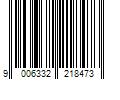 9 006332 218473